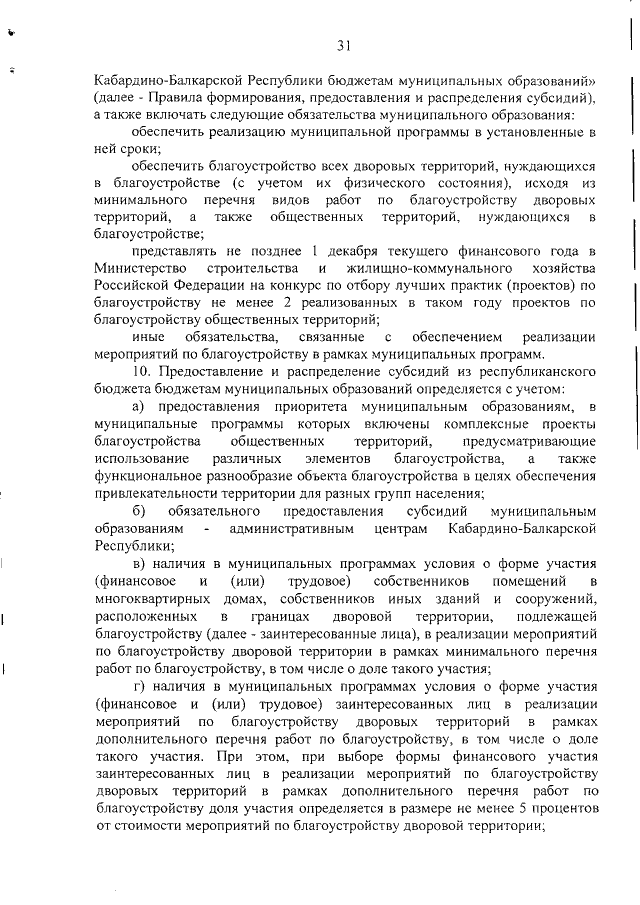 31

Кабардино-Балкарской Республики бюджетам муниципальных образований» (далее - Правила формирования, предоставления и распределения субсидий), а также включать следующие обязательства муниципального образования:

обеспечить реализацию муниципальной программы в установленные в ней сроки;

обеспечить благоустройство всех дворовых территорий, нуждающихся в благоустройстве (с учетом их физического состояния), исходя из минимального перечня видов работ по благоустройству дворовых территорий, а также общественных территорий, нуждающихся в благоустройстве;

представлять не позднее 1 декабря текущего финансового года в Министерство строительства и жилищно-коммунального хозяйства Российской Федерации на конкурс по отбору лучших практик (проектов) по благоустройству не менее 2 реализованных в таком году проектов по благоустройству общественных территорий;

иные обязательства, связанные с обеспечением реализации мероприятий по благоустройству в рамках муниципальных программ.

10. Предоставление и распределение субсидий из республиканского бюджета бюджетам муниципальных образований определяется с учетом:

а) предоставления приоритета муниципальным образованиям, в муниципальные программы которых включены комплексные проекты благоустройства общественных территорий, предусматривающие использование различных элементов благоустройства, а также функциональное разнообразие объекта благоустройства в целях обеспечения привлекательности территории для разных групп населения;

б) обязательного предоставления субсидий муниципальным образованиям - административным центрам Кабардино-Балкарской Республики;

в) наличия в муниципальных программах условия о форме участия (финансовое и (или) трудовое) собственников помещений в многоквартирных домах, собственников иных зданий и сооружений, расположенных в границах дворовой территории, подлежащей благоустройству (далее - заинтересованные лица), в реализации мероприятий по благоустройству дворовой территории в рамках минимального перечня работ по благоустройству, в том числе о доле такого участия;

г) наличия в муниципальных программах условия о форме участия (финансовое и (или) трудовое) заинтересованных лиц в реализации мероприятий по благоустройству дворовых территорий в рамках дополнительного перечня работ по благоустройству, в том числе о доле такого участия. При этом, при выборе формы финансового участия заинтересованных лиц в реализации мероприятий по благоустройству дворовых территорий в рамках дополнительного перечня работ по благоустройству доля участия определяется в размере не менее 5 процентов от стоимости мероприятий по благоустройству дворовой территории;